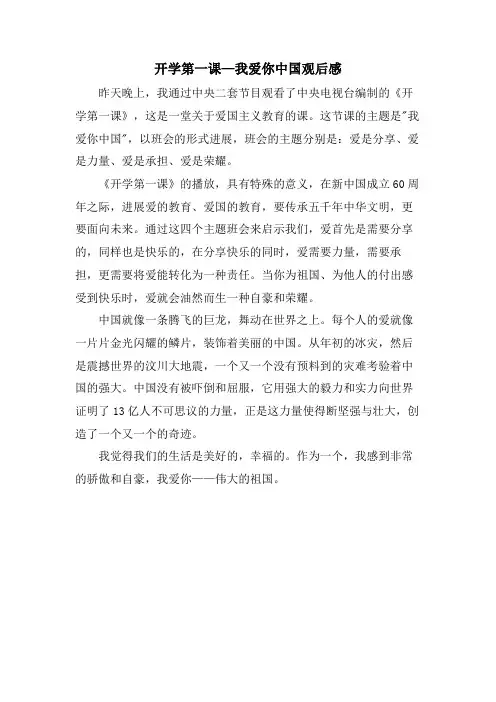 开学第一课—我爱你中国观后感

昨天晚上，我通过中央二套节目观看了中央电视台编制的《开学第一课》，这是一堂关于爱国主义教育的课。这节课的主题是"我爱你中国"，以班会的形式进展，班会的主题分别是：爱是分享、爱是力量、爱是承担、爱是荣耀。

《开学第一课》的播放，具有特殊的意义，在新中国成立60周年之际，进展爱的教育、爱国的教育，要传承五千年中华文明，更要面向未来。通过这四个主题班会来启示我们，爱首先是需要分享的，同样也是快乐的，在分享快乐的同时，爱需要力量，需要承担，更需要将爱能转化为一种责任。当你为祖国、为他人的付出感受到快乐时，爱就会油然而生一种自豪和荣耀。

中国就像一条腾飞的巨龙，舞动在世界之上。每个人的爱就像一片片金光闪耀的鳞片，装饰着美丽的中国。从年初的冰灾，然后是震撼世界的汶川大地震，一个又一个没有预料到的灾难考验着中国的强大。中国没有被吓倒和屈服，它用强大的毅力和实力向世界证明了13亿人不可思议的力量，正是这力量使得断坚强与壮大，创造了一个又一个的奇迹。

我觉得我们的生活是美好的，幸福的。作为一个，我感到非常的骄傲和自豪，我爱你——伟大的祖国。